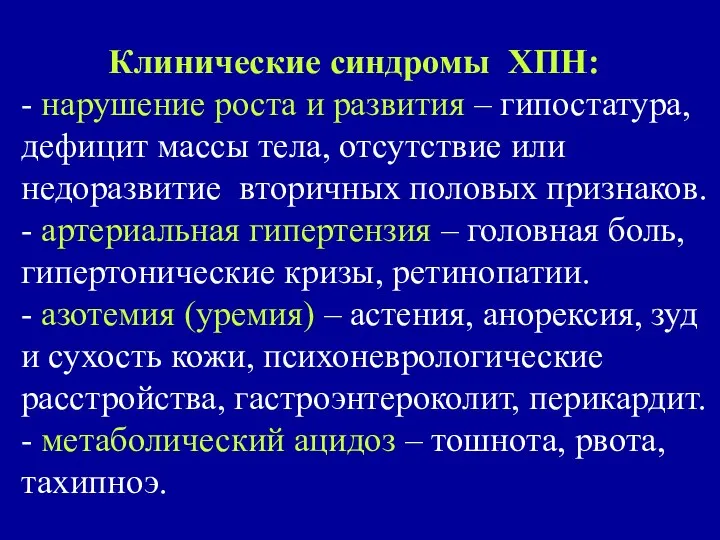 Клинические синдромы ХПН:
- нарушение роста и развития – гипостатура, дефицит массы тела, отсутствие или недоразвитие вторичных половых признаков.
- артериальная гипертензия – головная боль, гипертонические кризы, ретинопатии.
- азотемия (уремия) – астения, анорексия, зуд и сухость кожи, психоневрологические расстройства, гастроэнтероколит, перикардит.
- метаболический ацидоз – тошнота, рвота, тахипноэ.